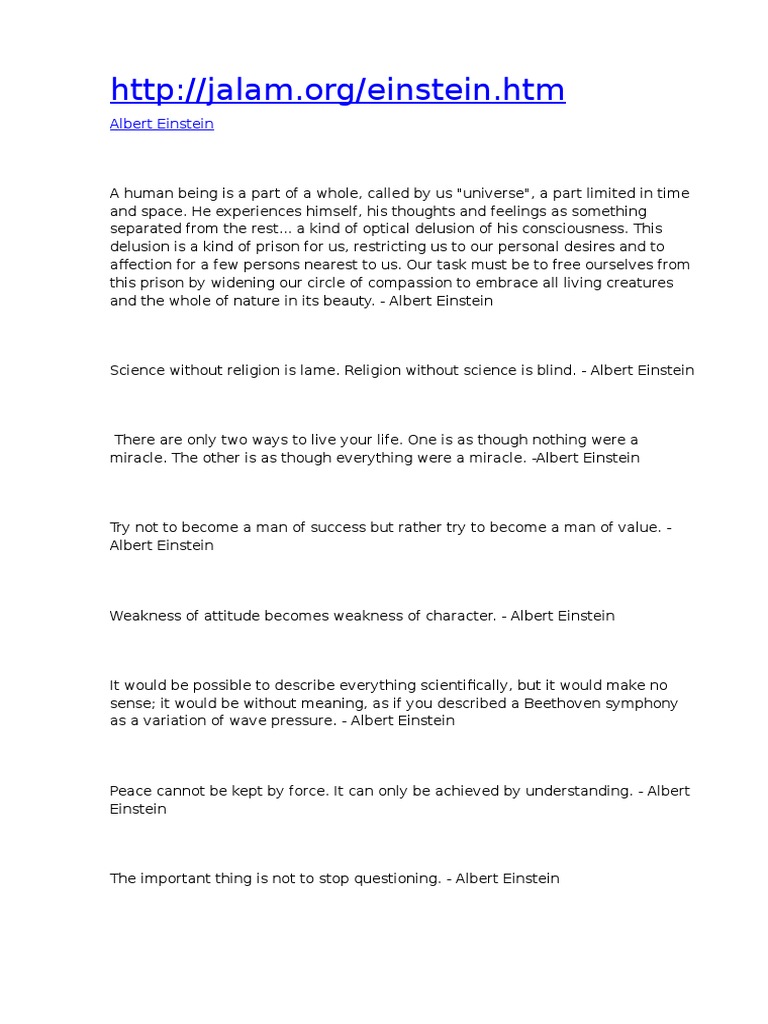 http://jalam.org/einstein.htm

Albert Einstein

A human being is a part of a whole, called by us "universe", a part limited in time and space. He experiences himself, his thoughts and feelings as something separated from the rest... a kind of optical delusion of his consciousness. This delusion is a kind of prison for us, restricting us to our personal desires and to affection for a few persons nearest to us. Our task must be to free ourselves from this prison by widening our circle of compassion to embrace all living creatures and the whole of nature in its beauty. - Albert Einstein

Science without religion is lame. Religion without science is blind. - Albert Einstein

There are only two ways to live your life. One is as though nothing were a miracle. The other is as though everything were a miracle. -Albert Einstein

Try not to become a man of success but rather try to become a man of value. - Albert Einstein

Weakness of attitude becomes weakness of character. - Albert Einstein

It would be possible to describe everything scientifically, but it would make no sense; it would be without meaning, as if you described a Beethoven symphony as a variation of wave pressure. - Albert Einstein

Peace cannot be kept by force. It can only be achieved by understanding. - Albert Einstein

The important thing is not to stop questioning. - Albert Einstein